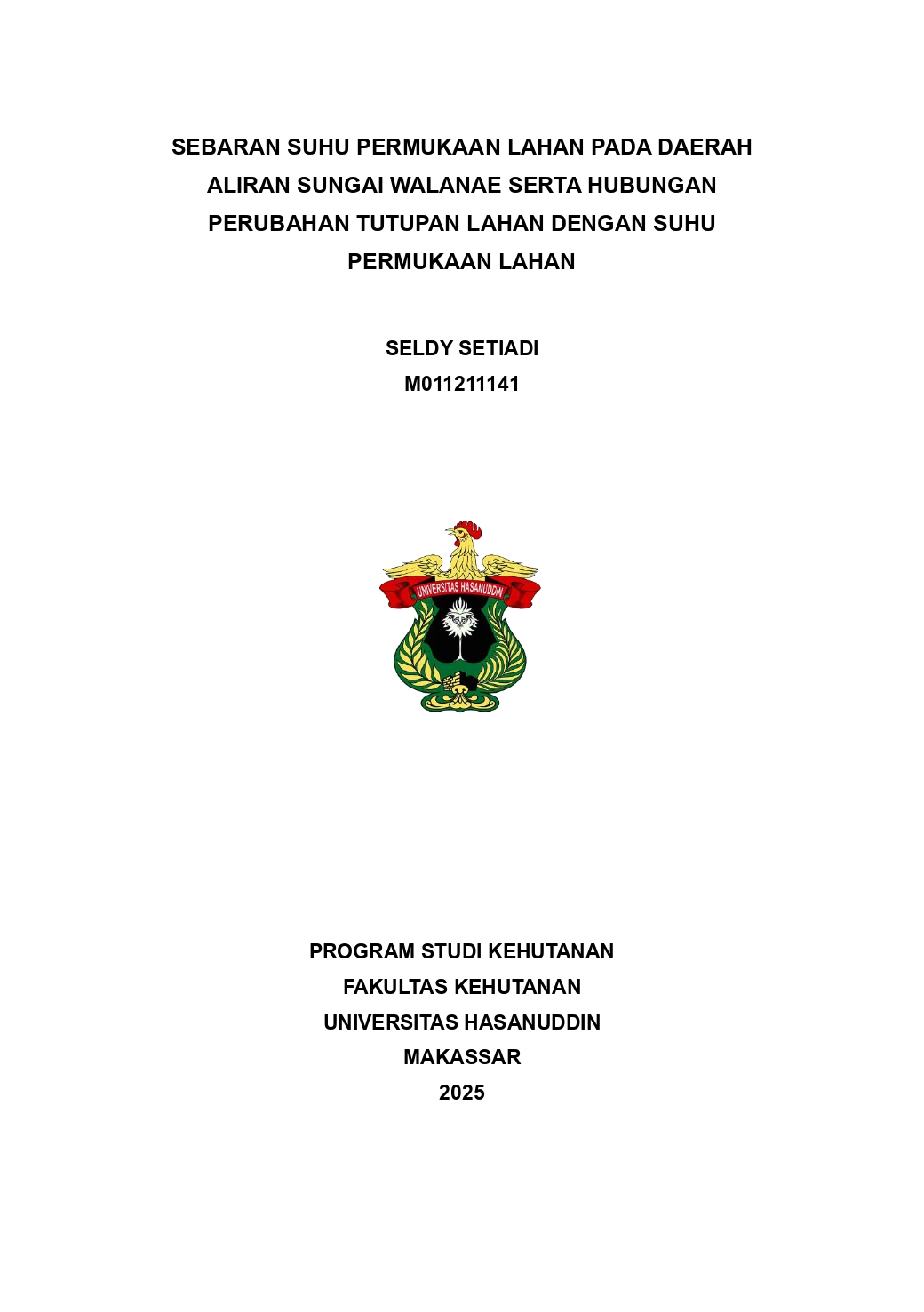 SEBARAN SUHU PERMUKAAN LAHAN PADA DAERAH ALIRAN SUNGAI WALANAE SERTA HUBUNGAN PERUBAHAN TUTUPAN LAHAN DENGAN SUHU PERMUKAAN LAHAN

SELDY SETIADI
M011211141

UNIVERSITAS HASANUDDIN

PROGRAM STUDI KEHUTANAN
FAKULTAS KEHUTANAN
UNIVERSITAS HASANUDDIN
MAKASSAR
2025